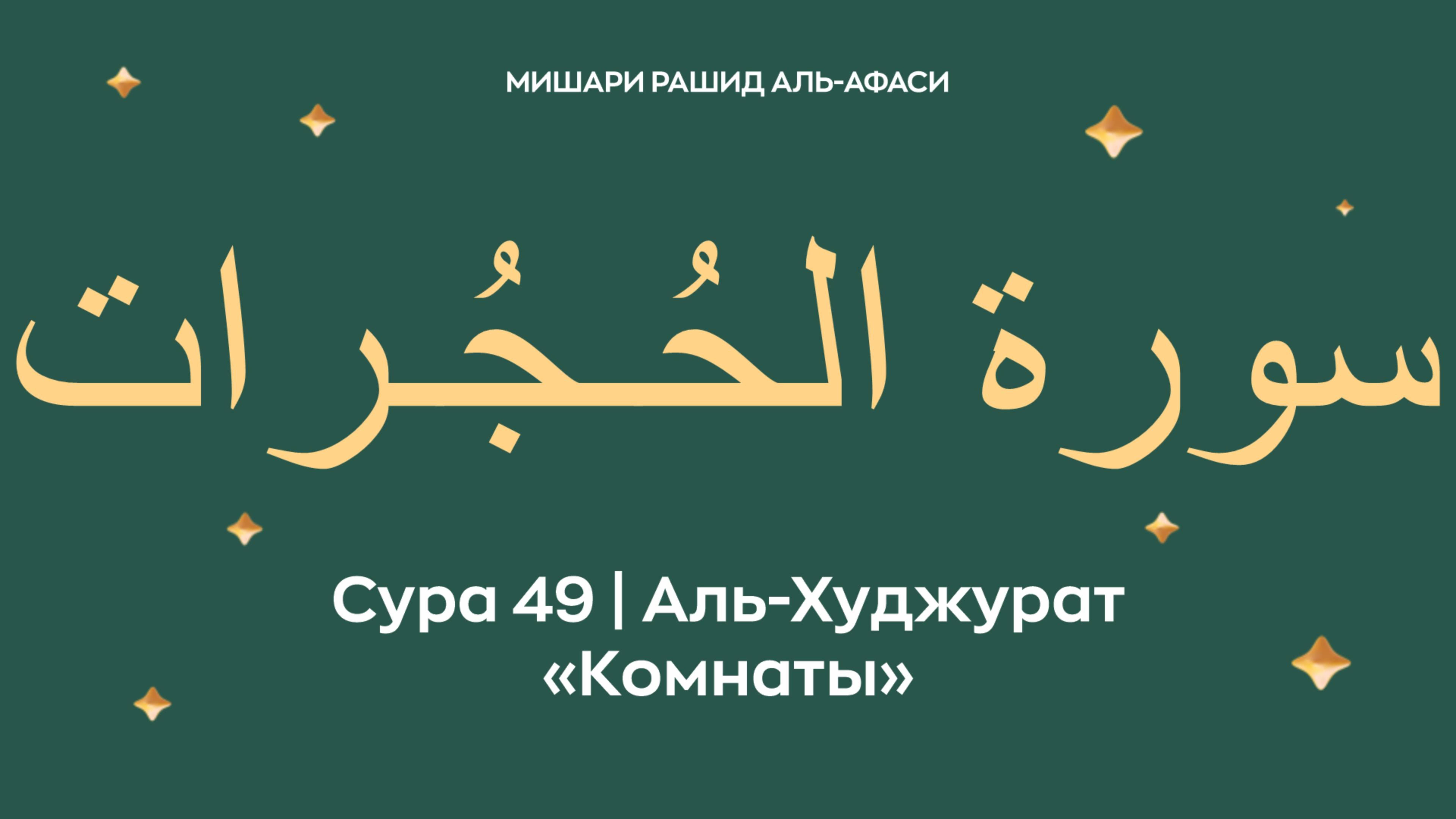 МИШАРИ РАШИД АЛЬ-АФАСИ

سورة الحُجُرات

Сура 49 | Аль-Худжурат
«Комнаты»